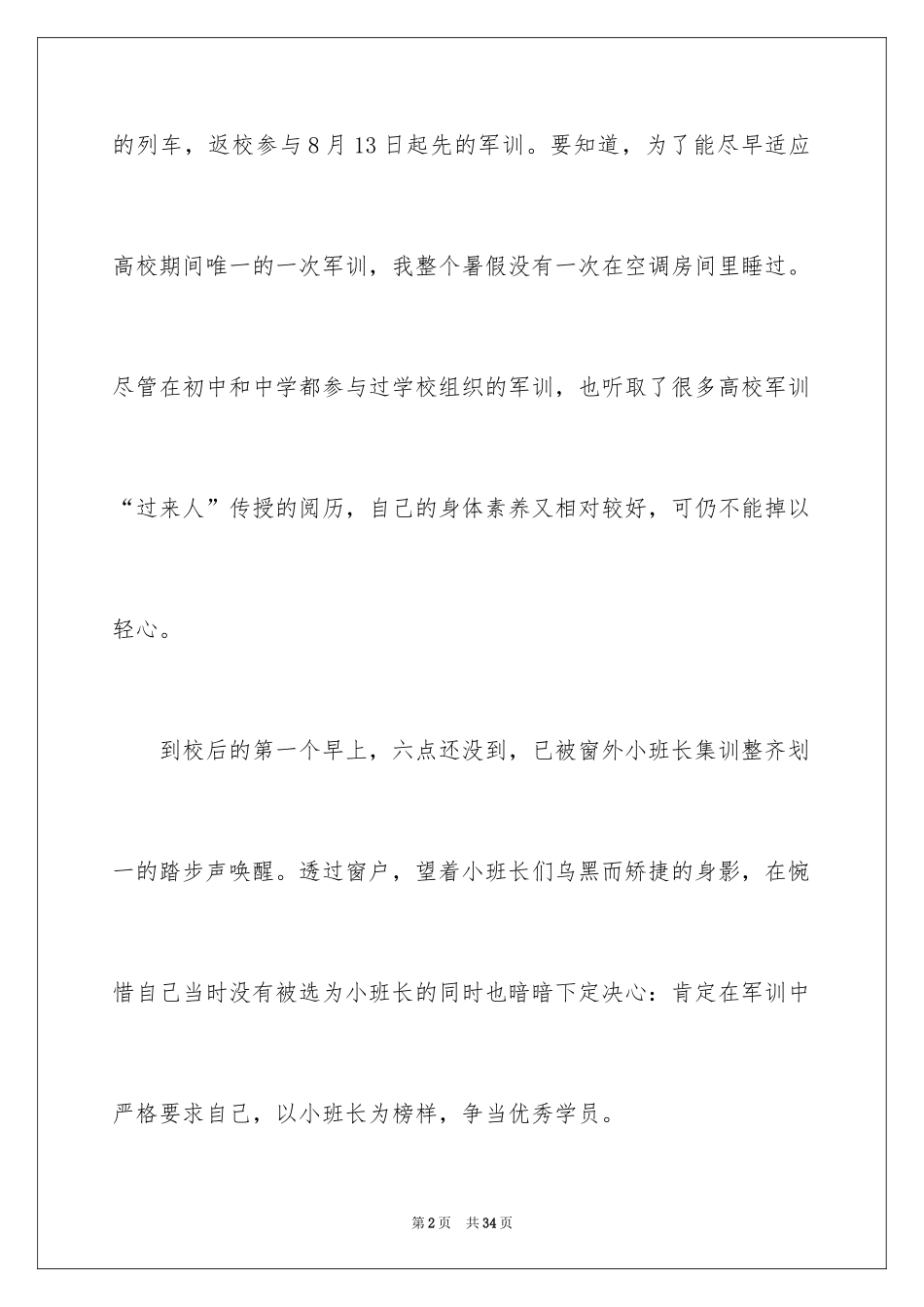 的列车，返校参与8月13日起先的军训。要知道，为了能尽早适应高校期间唯一的一次军训，我整个暑假没有一次在空调房间里睡过。尽管在初中和中学都参与过学校组织的军训，也听取了很多高校军训“过来人”传授的阅历，自己的身体素养又相对较好，可仍不能掉以轻心。

到校后的第一个早上，六点还没到，已被窗外小班长集训整齐划一的踏步声唤醒。透过窗户，望着小班长们乌黑而矫捷的身影，在惋惜自己当时没有被选为小班长的同时也暗暗下定决心：肯定在军训中严格要求自己，以小班长为榜样，争当优秀学员。

第2页 共34页